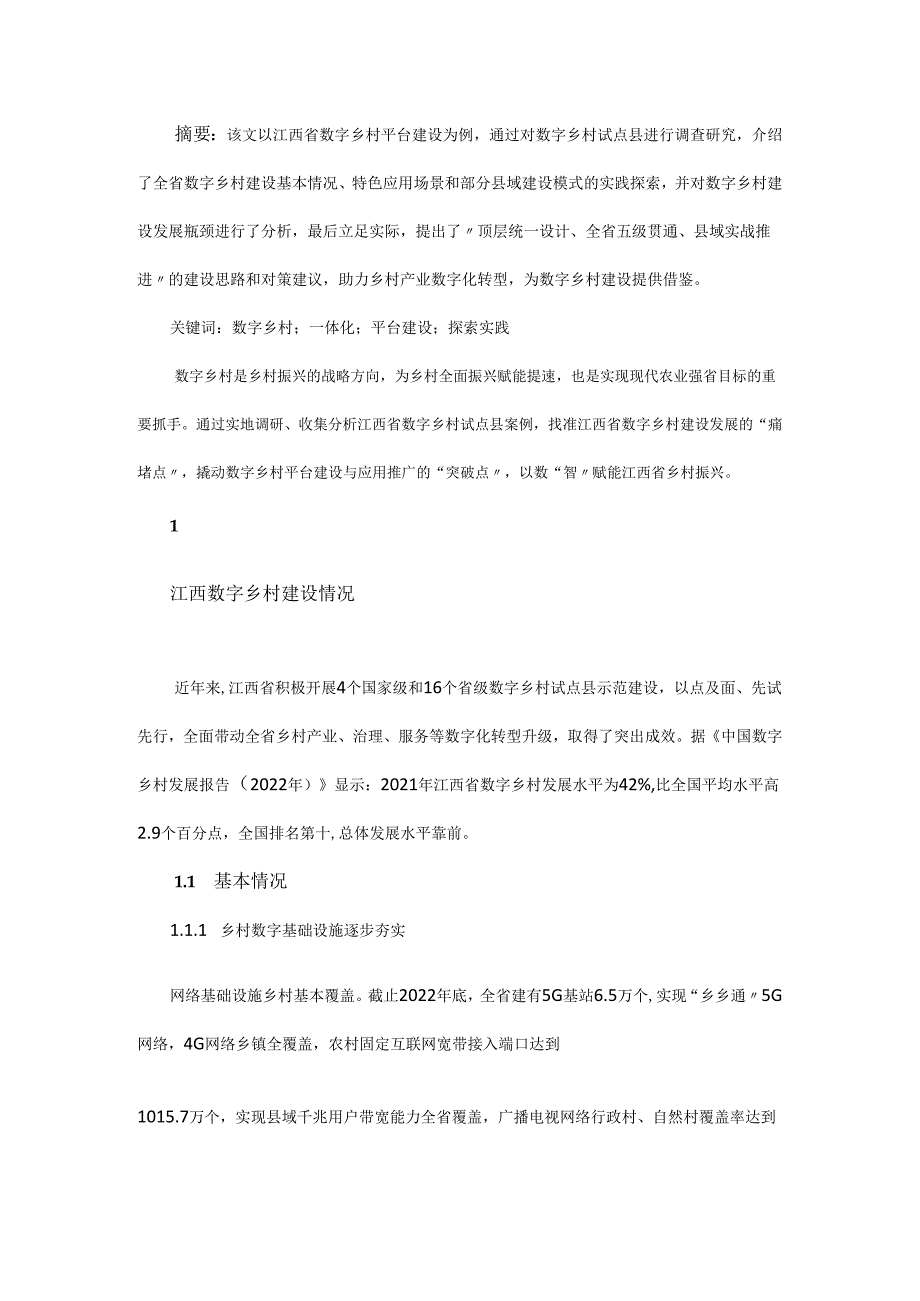 摘要：该文以江西省数字乡村平台建设为例，通过对数字乡村试点县进行调查研究，介绍了全省数字乡村建设基本情况、特色应用场景和部分县域建设模式的实践探索，并对数字乡村建设发展瓶颈进行了分析，最后立足实际，提出了〃顶层统一设计、全省五级贯通、县域实战推进〃的建设思路和对策建议，助力乡村产业数字化转型，为数字乡村建设提供借鉴。

关键词：数字乡村；一体化；平台建设；探索实践

数字乡村是乡村振兴的战略方向，为乡村全面振兴赋能提速，也是实现现代农业强省目标的重要抓手。通过实地调研、收集分析江西省数字乡村试点县案例，找准江西省数字乡村建设发展的“痛堵点〃，撬动数字乡村平台建设与应用推广的“突破点〃，以数“智〃赋能江西省乡村振兴。

1

江西数字乡村建设情况

近年来,江西省积极开展4个国家级和16个省级数字乡村试点县示范建设，以点及面、先试先行，全面带动全省乡村产业、治理、服务等数字化转型升级，取得了突出成效。据《中国数字乡村发展报告（2022年）》显示：2021年江西省数字乡村发展水平为42%,比全国平均水平高2.9个百分点，全国排名第十,总体发展水平靠前。

1.1 基本情况

1.1.1 乡村数字基础设施逐步夯实

网络基础设施乡村基本覆盖。截止2022年底，全省建有5G基站6.5万个,实现“乡乡通〃5G网络，4G网络乡镇全覆盖，农村固定互联网宽带接入端口达到

1015.7万个，实现县域千兆用户带宽能力全省覆盖，广播电视网络行政村、自然村覆盖率达到